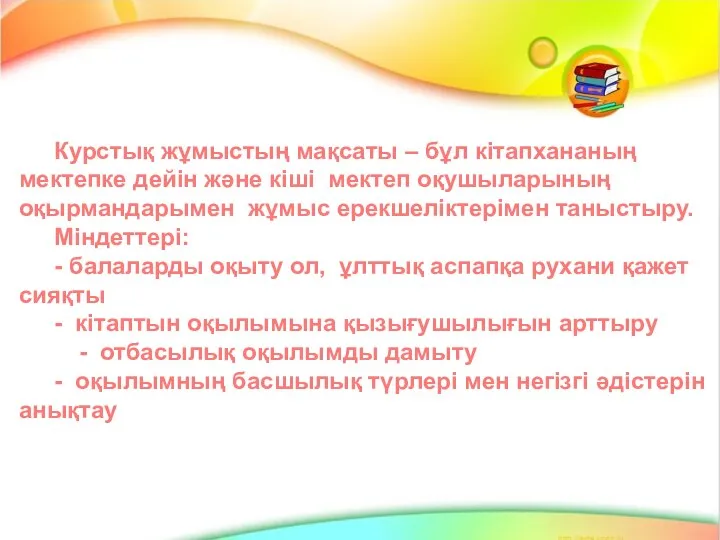 Курстық жұмыстың мақсаты – бұл кітапхананың мектепке дейін және кіші мектеп оқушыларының оқырмандарымен жұмыс ерекшеліктерімен таныстыру.

Міндеттері:

- балаларды оқыту ол, ұлттық аспапқа рухани қажет сияқты

- кітаптын оқылымына қызығушылығын арттыру

- отбасылық оқылымды дамыту

- оқылымның басшылық түрлері мен негізгі әдістерін анықтау